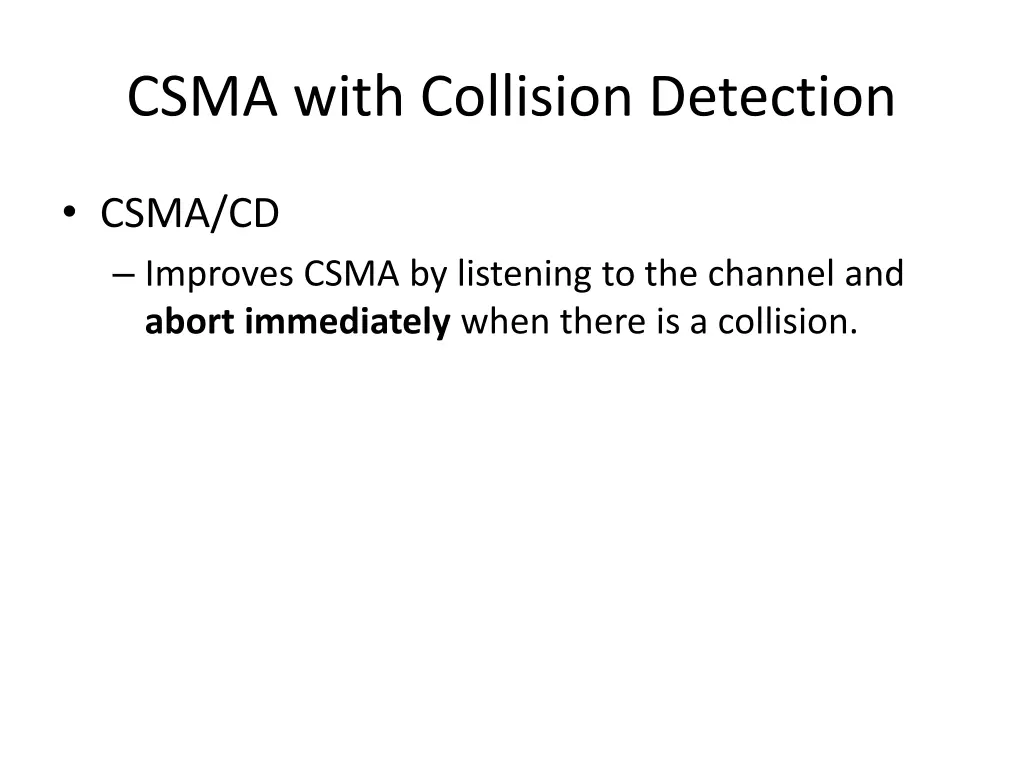 CSMA with Collision Detection

• CSMA/CD
– Improves CSMA by listening to the channel and abort immediately when there is a collision.